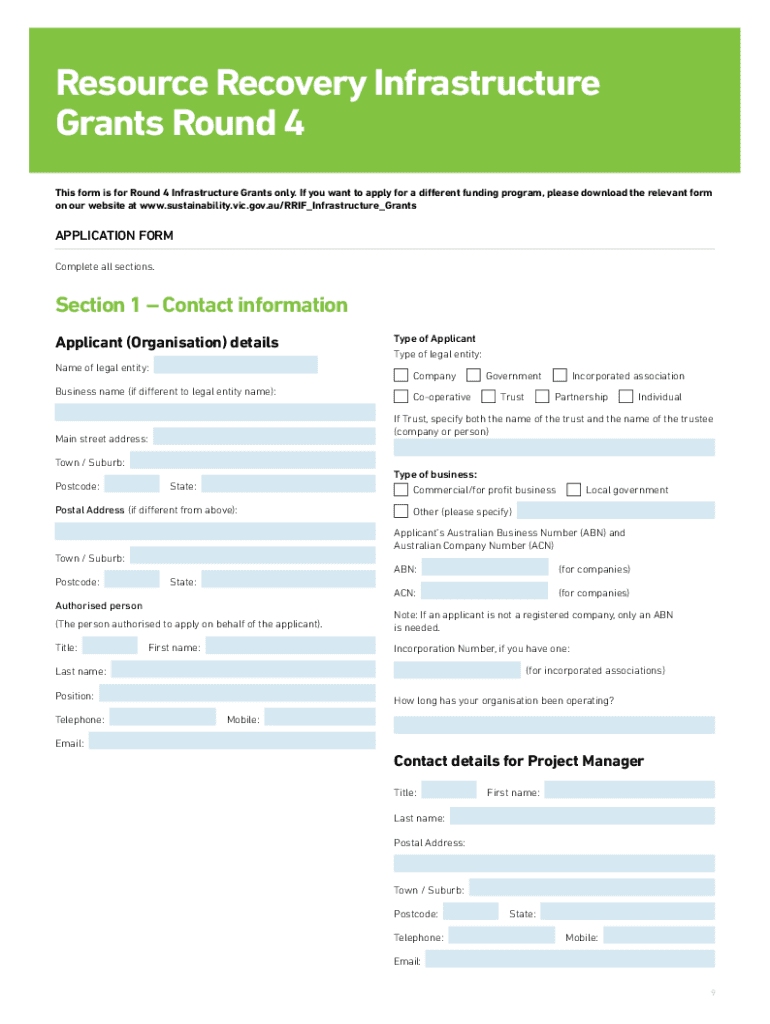 Resource Recovery Infrastructure Grants Round 4

This form is for Round 4 Infrastructure Grants only. If you want to apply for a different funding program, please download the relevant form on our website at www.sustainability.vic.gov.au/RRIF_Infrastructure_Grants

APPLICATION FORM

Complete all sections.

Section 1 – Contact information

Applicant (Organisation) details

Name of legal entity:

Business name (if different to legal entity name):

Main street address:

Town / Suburb:

Postcode: State:

Postal Address (if different from above):

Town / Suburb:

Postcode: State:

Authorised person

(The person authorised to apply on behalf of the applicant).

Title: First name:

Last name:

Position:

Telephone: Mobile:

Email:

Type of Applicant

Type of legal entity:

Company Government Incorporated association

Co-operative Trust Partnership Individual

If Trust, specify both the name of the trust and the name of the trustee (company or person)

Type of business:

Commercial/for profit business Local government

Other (please specify)

Applicant's Australian Business Number (ABN) and Australian Company Number (ACN)

ABN: (for companies)

ACN: (for companies)

Note: If an applicant is not a registered company, only an ABN is needed.

Incorporation Number, if you have one:

(for incorporated associations)

How long has your organisation been operating?

Contact details for Project Manager

Title: First name:

Last name:

Postal Address:

Town / Suburb:

Postcode: State:

Telephone: Mobile:

Email:

9